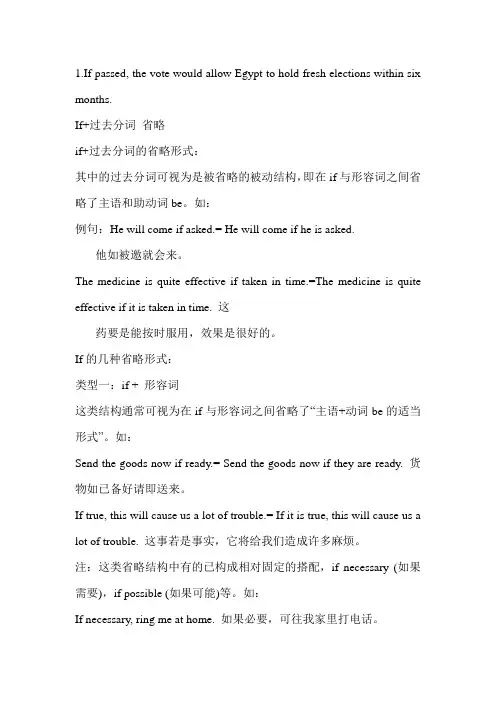 1.If passed, the vote would allow Egypt to hold fresh elections within six months.

If+过去分词 省略

if+过去分词的省略形式：

其中的过去分词可视为是被省略的被动结构，即在 if 与形容词之间省略了主语和助动词 be。如：

例句：He will come if asked.= He will come if he is asked.

他如被邀就会来。

The medicine is quite effective if taken in time.=The medicine is quite effective if it is taken in time. 这

药要是能按时服用，效果是很好的。

If 的几种省略形式：

类型一：if + 形容词

这类结构通常可视为在 if 与形容词之间省略了“主语+动词 be 的适当形式”。如：

Send the goods now if ready.= Send the goods now if they are ready. 货物如已备好请即送来。

If true, this will cause us a lot of trouble.= If it is true, this will cause us a lot of trouble. 这事若是事实，它将给我们造成许多麻烦。

注：这类省略结构中有的已构成相对固定的搭配，if necessary (如果需要)，if possible (如果可能)等。如：

If necessary, ring me at home. 如果必要，可往我家里打电话。